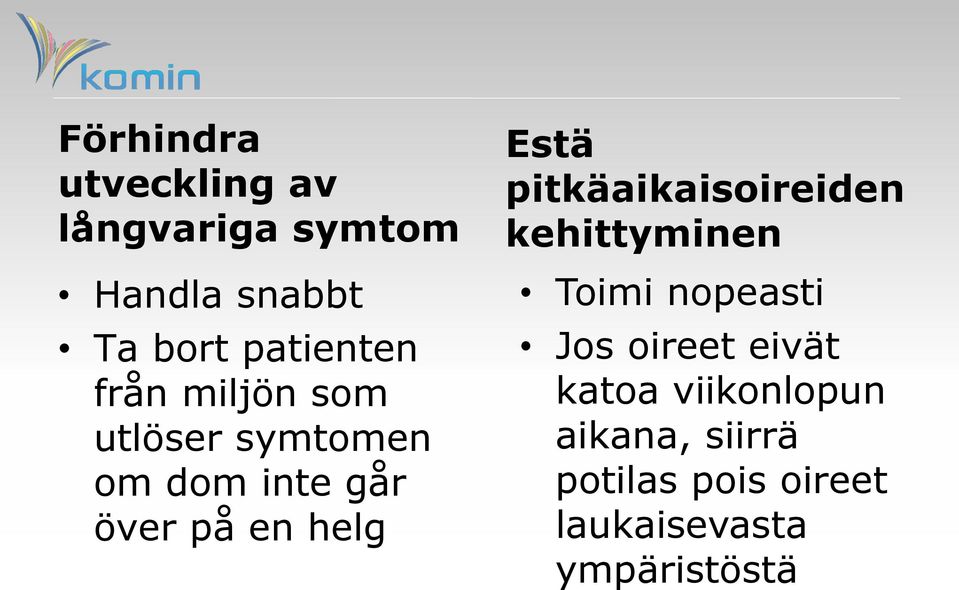 komin

Förhindra utveckling av långvariga symtom

• Handla snabbt
• Ta bort patienten från miljön som utlöser symtomen om dom inte går över på en helg

Estä pitkäaikaisoireiden kehittyminen

• Toimi nopeasti
• Jos oireet eivät katoa viikonlopun aikana, siirrä potilas pois oireet laukaisevasta ympäristöstä